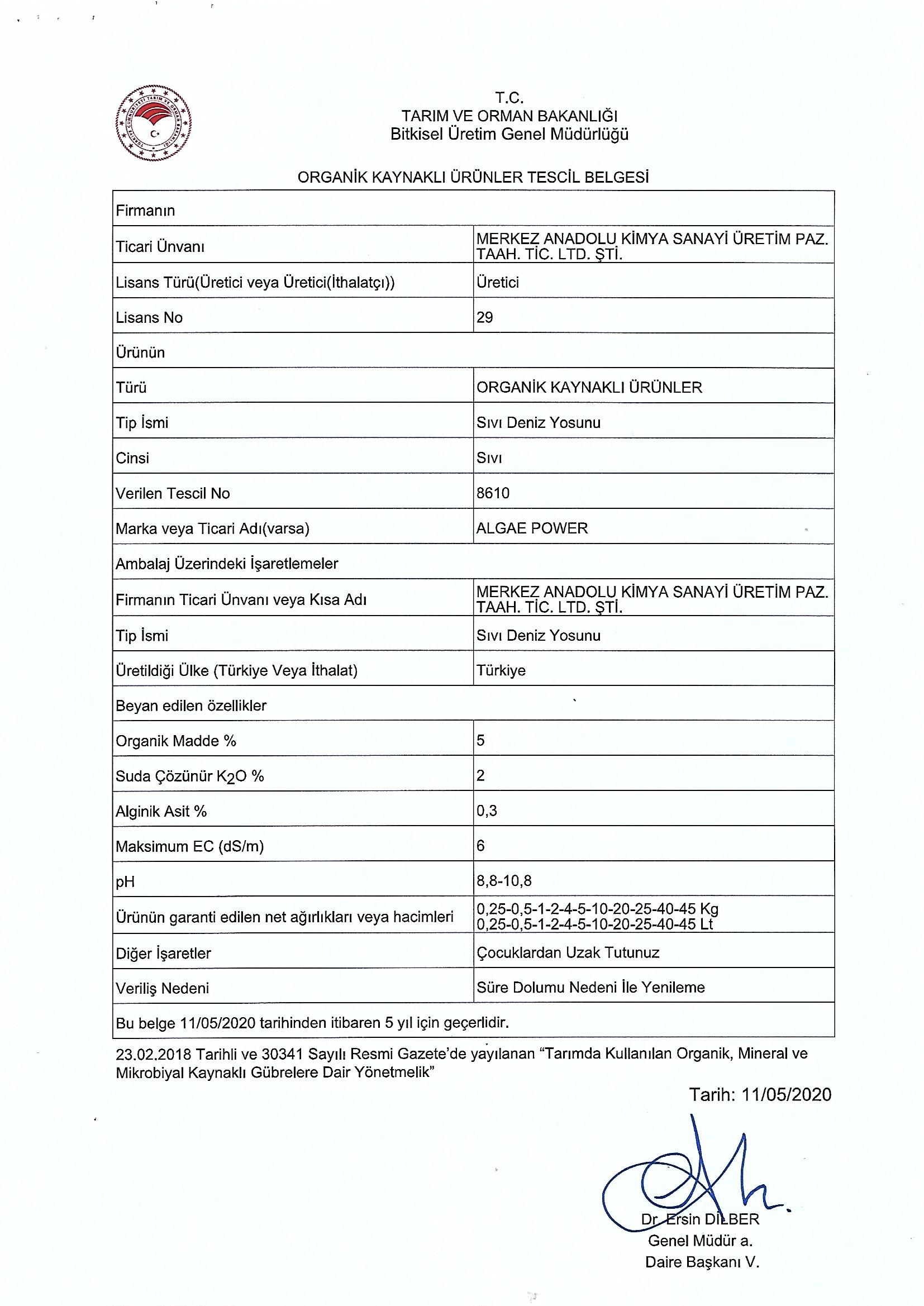 TÜRKİYE CUMHURİYETİ TARIM VE ORMAN BAKANLIĞI

T.C.
TARIM VE ORMAN BAKANLIĞI
Bitkisel Üretim Genel Müdürlüğü

ORGANİK KAYNAKLI ÜRÜNLER TESCİL BELGESİ

| Firmanın | |
|---|---|
| Ticari Ünvanı | MERKEZ ANADOLU KİMYA SANAYİ ÜRETİM PAZ. TAAH. TİC. LTD. ŞTİ. |
| Lisans Türü(Üretici veya Üretici(İthalatçı)) | Üretici |
| Lisans No | 29 |
| Ürünün | |
| Türü | ORGANİK KAYNAKLI ÜRÜNLER |
| Tip İsmi | Sıvı Deniz Yosunu |
| Cinsi | Sıvı |
| Verilen Tescil No | 8610 |
| Marka veya Ticari Adı(varsa) | ALGAE POWER |
| Ambalaj Üzerindeki İşaretlemeler | |
| Firmanın Ticari Ünvanı veya Kısa Adı | MERKEZ ANADOLU KİMYA SANAYİ ÜRETİM PAZ. TAAH. TİC. LTD. ŞTİ. |
| Tip İsmi | Sıvı Deniz Yosunu |
| Üretildiği Ülke (Türkiye Veya İthalat) | Türkiye |
| Beyan edilen özellikler | |
| Organik Madde % | 5 |
| Suda Çözünür $K_2O$ % | 2 |
| Alginik Asit % | 0,3 |
| Maksimum EC (dS/m) | 6 |
| pH | 8,8-10,8 |
| Ürünün garanti edilen net ağırlıkları veya hacimleri | 0,25-0,5-1-2-4-5-10-20-25-40-45 Kg 0,25-0,5-1-2-4-5-10-20-25-40-45 Lt |
| Diğer İşaretler | Çocuklardan Uzak Tutunuz |
| Veriliş Nedeni | Süre Dolumu Nedeni İle Yenileme |
| Bu belge 11/05/2020 tarihinden itibaren 5 yıl için geçerlidir. | |

23.02.2018 Tarihli ve 30341 Sayılı Resmi Gazete'de yayılanan "Tarımda Kullanılan Organik, Mineral ve Mikrobiyal Kaynaklı Gübrelere Dair Yönetmelik"

Tarih: 11/05/2020

Dr. Ersin DİLBER
Genel Müdür a.
Daire Başkanı V.